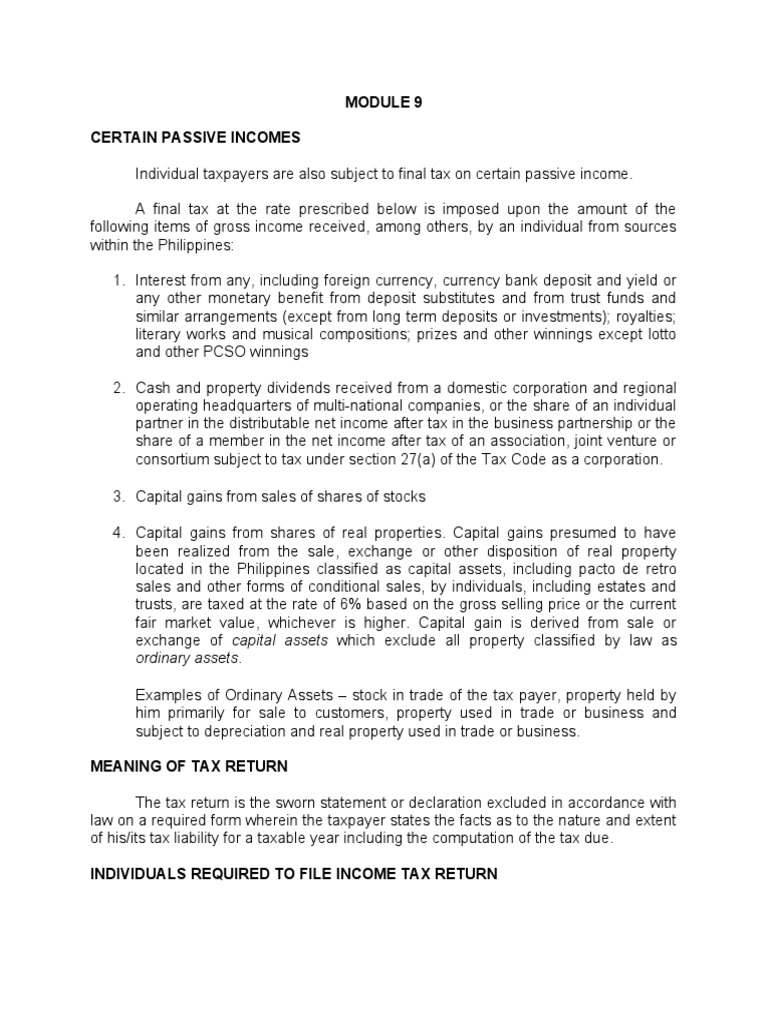 MODULE 9

CERTAIN PASSIVE INCOMES

Individual taxpayers are also subject to final tax on certain passive income.

A final tax at the rate prescribed below is imposed upon the amount of the following items of gross income received, among others, by an individual from sources within the Philippines:

1. Interest from any, including foreign currency, currency bank deposit and yield or any other monetary benefit from deposit substitutes and from trust funds and similar arrangements (except from long term deposits or investments); royalties; literary works and musical compositions; prizes and other winnings except lotto and other PCSO winnings

2. Cash and property dividends received from a domestic corporation and regional operating headquarters of multi-national companies, or the share of an individual partner in the distributable net income after tax in the business partnership or the share of a member in the net income after tax of an association, joint venture or consortium subject to tax under section 27(a) of the Tax Code as a corporation.

3. Capital gains from sales of shares of stocks

4. Capital gains from shares of real properties. Capital gains presumed to have been realized from the sale, exchange or other disposition of real property located in the Philippines classified as capital assets, including pacto de retro sales and other forms of conditional sales, by individuals, including estates and trusts, are taxed at the rate of 6% based on the gross selling price or the current fair market value, whichever is higher. Capital gain is derived from sale or exchange of capital assets which exclude all property classified by law as ordinary assets.

Examples of Ordinary Assets – stock in trade of the tax payer, property held by him primarily for sale to customers, property used in trade or business and subject to depreciation and real property used in trade or business.

MEANING OF TAX RETURN

The tax return is the sworn statement or declaration excluded in accordance with law on a required form wherein the taxpayer states the facts as to the nature and extent of his/its tax liability for a taxable year including the computation of the tax due.

INDIVIDUALS REQUIRED TO FILE INCOME TAX RETURN